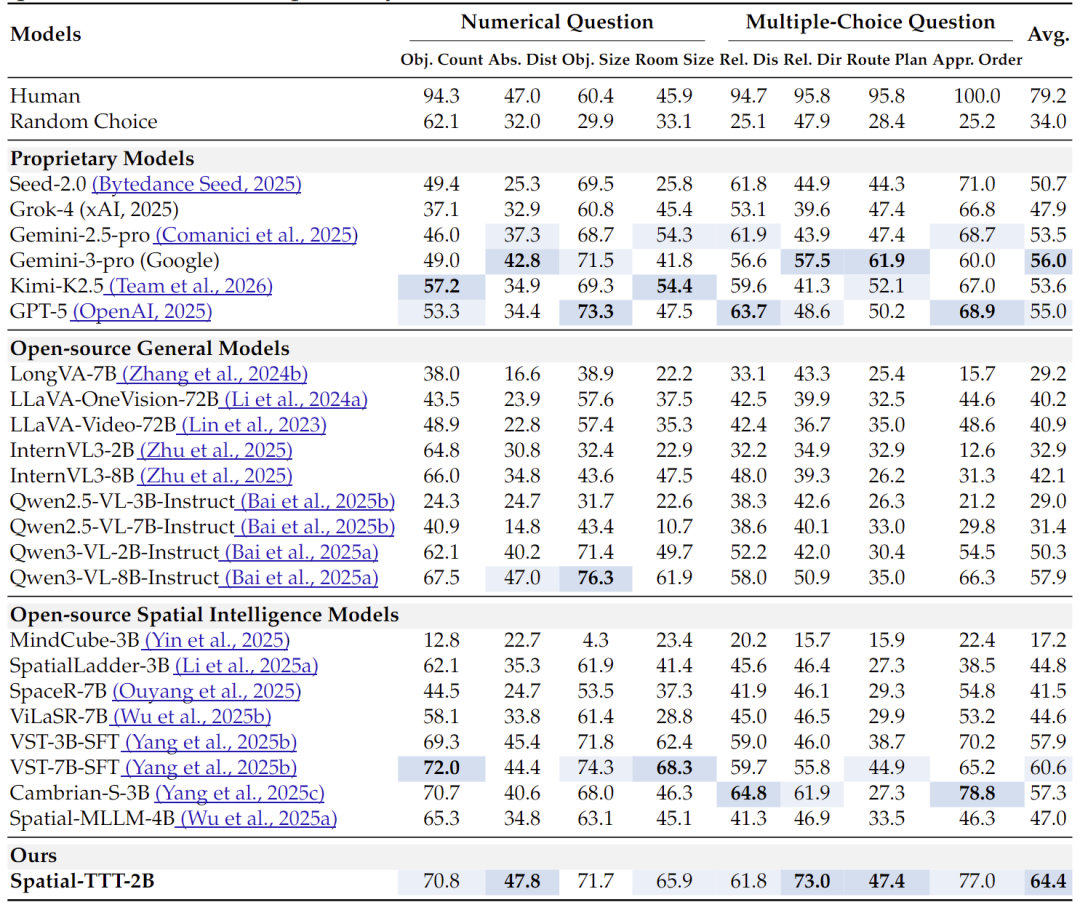 | Models | Numerical Question | | | | Multiple-Choice Question | | | | Avg. |
|---|---|---|---|---|---|---|---|---|---|
| | Obj. Count | Abs. Dist | Obj. Size | Room Size | Rel. Dis | Rel. Dir | Route Plan | Appr. Order | |
| Human | 94.3 | 47.0 | 60.4 | 45.9 | 94.7 | 95.8 | 95.8 | 100.0 | 79.2 |
| Random Choice | 62.1 | 32.0 | 29.9 | 33.1 | 25.1 | 47.9 | 28.4 | 25.2 | 34.0 |
| **Proprietary Models** | | | | | | | | | |
| Seed-2.0 (Bytedance Seed, 2025) | 49.4 | 25.3 | 69.5 | 25.8 | 61.8 | 44.9 | 44.3 | 71.0 | 50.7 |
| Grok-4 (xAI, 2025) | 37.1 | 32.9 | 60.8 | 45.4 | 53.1 | 39.6 | 47.4 | 66.8 | 47.9 |
| Gemini-2.5-pro (Comanici et al., 2025) | 46.0 | 37.3 | 68.7 | 54.3 | 61.9 | 43.9 | 47.4 | 68.7 | 53.5 |
| Gemini-3-pro (Google) | 49.0 | **42.8** | 71.5 | 41.8 | 56.6 | **57.5** | **61.9** | 60.0 | **56.0** |
| Kimi-K2.5 (Team et al., 2026) | **57.2** | 34.9 | 69.3 | **54.4** | 59.6 | 41.3 | 52.1 | 67.0 | 53.6 |
| GPT-5 (OpenAI, 2025) | 53.3 | 34.4 | **73.3** | 47.5 | **63.7** | 48.6 | 50.2 | **68.9** | 55.0 |
| **Open-source General Models** | | | | | | | | | |
| LongVA-7B (Zhang et al., 2024b) | 38.0 | 16.6 | 38.9 | 22.2 | 33.1 | 43.3 | 25.4 | 15.7 | 29.2 |
| LLaVA-OneVision-72B (Li et al., 2024a) | 43.5 | 23.9 | 57.6 | 37.5 | 42.5 | 39.9 | 32.5 | 44.6 | 40.2 |
| LLaVA-Video-72B (Lin et al., 2023) | 48.9 | 22.8 | 57.4 | 35.3 | 42.4 | 36.7 | 35.0 | 48.6 | 40.9 |
| InternVL3-2B (Zhu et al., 2025) | 64.8 | 30.8 | 32.4 | 22.9 | 32.2 | 34.9 | 32.9 | 12.6 | 32.9 |
| InternVL3-8B (Zhu et al., 2025) | 66.0 | 34.8 | 43.6 | 47.5 | 48.0 | 39.3 | 26.2 | 31.3 | 42.1 |
| Qwen2.5-VL-3B-Instruct (Bai et al., 2025b) | 24.3 | 24.7 | 31.7 | 22.6 | 38.3 | 42.6 | 26.3 | 21.2 | 29.0 |
| Qwen2.5-VL-7B-Instruct (Bai et al., 2025b) | 40.9 | 14.8 | 43.4 | 10.7 | 38.6 | 40.1 | 33.0 | 29.8 | 31.4 |
| Qwen3-VL-2B-Instruct (Bai et al., 2025a) | 62.1 | 40.2 | 71.4 | 49.7 | 52.2 | 42.0 | 30.4 | 54.5 | 50.3 |
| Qwen3-VL-8B-Instruct (Bai et al., 2025a) | 67.5 | 47.0 | **76.3** | 61.9 | 58.0 | 50.9 | 35.0 | 66.3 | 57.9 |
| **Open-source Spatial Intelligence Models** | | | | | | | | | |
| MindCube-3B (Yin et al., 2025) | 12.8 | 22.7 | 4.3 | 23.4 | 20.2 | 15.7 | 15.9 | 22.4 | 17.2 |
| SpatialLadder-3B (Li et al., 2025a) | 62.1 | 35.3 | 61.9 | 41.4 | 45.6 | 46.4 | 27.3 | 38.5 | 44.8 |
| SpaceR-7B (Ouyang et al., 2025) | 44.5 | 24.7 | 53.5 | 37.3 | 41.9 | 46.1 | 29.3 | 54.8 | 41.5 |
| ViLaSR-7B (Wu et al., 2025b) | 58.1 | 33.8 | 61.4 | 28.8 | 45.0 | 46.5 | 29.9 | 53.2 | 44.6 |
| VST-3B-SFT (Yang et al., 2025b) | 69.3 | 45.4 | 71.8 | 62.4 | 59.0 | 46.0 | 38.7 | 70.2 | 57.9 |
| VST-7B-SFT (Yang et al., 2025b) | **72.0** | 44.4 | 74.3 | **68.3** | 59.7 | 55.8 | 44.9 | 65.2 | 60.6 |
| Cambrian-S-3B (Yang et al., 2025c) | 70.7 | 40.6 | 68.0 | 46.3 | **64.8** | 61.9 | 27.3 | **78.8** | 57.3 |
| Spatial-MLLM-4B (Wu et al., 2025a) | 65.3 | 34.8 | 63.1 | 45.1 | 41.3 | 46.9 | 33.5 | 46.3 | 47.0 |
| **Ours** | | | | | | | | | |
| **Spatial-TTT-2B** | 70.8 | **47.8** | 71.7 | 65.9 | 61.8 | **73.0** | **47.4** | 77.0 | **64.4** |